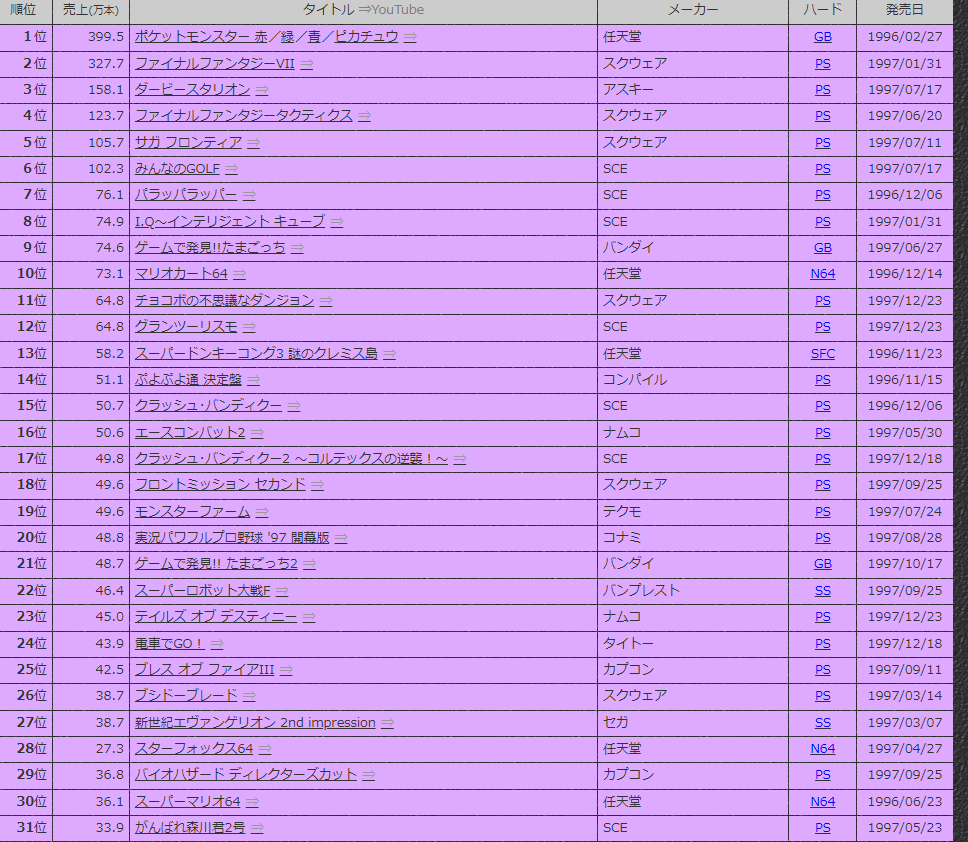 | 順位 | 売上(万本) | タイトル ⇒YouTube | メーカー | ハード | 発売日 |
|---|---|---|---|---|---|
| 1位 | 399.5 | ポケットモンスター 赤／緑／青／ピカチュウ ⇒ | 任天堂 | GB | 1996/02/27 |
| 2位 | 327.7 | ファイナルファンタジーVII ⇒ | スクウェア | PS | 1997/01/31 |
| 3位 | 158.1 | ダービースタリオン ⇒ | アスキー | PS | 1997/07/17 |
| 4位 | 123.7 | ファイナルファンタジータクティクス ⇒ | スクウェア | PS | 1997/06/20 |
| 5位 | 105.7 | サガ フロンティア ⇒ | スクウェア | PS | 1997/07/11 |
| 6位 | 102.3 | みんなのGOLF ⇒ | SCE | PS | 1997/07/17 |
| 7位 | 76.1 | パラッパラッパー ⇒ | SCE | PS | 1996/12/06 |
| 8位 | 74.9 | I.Q～インテリジェント キューブ ⇒ | SCE | PS | 1997/01/31 |
| 9位 | 74.6 | ゲームで発見!!たまごっち ⇒ | バンダイ | GB | 1997/06/27 |
| 10位 | 73.1 | マリオカート64 ⇒ | 任天堂 | N64 | 1996/12/14 |
| 11位 | 64.8 | チョコボの不思議なダンジョン ⇒ | スクウェア | PS | 1997/12/23 |
| 12位 | 64.8 | グランツーリスモ ⇒ | SCE | PS | 1997/12/23 |
| 13位 | 58.2 | スーパードンキーコング3 謎のクレミス島 ⇒ | 任天堂 | SFC | 1996/11/23 |
| 14位 | 51.1 | ぷよぷよ通 決定盤 ⇒ | コンパイル | PS | 1996/11/15 |
| 15位 | 50.7 | クラッシュ・バンディクー ⇒ | SCE | PS | 1996/12/06 |
| 16位 | 50.6 | エースコンバット2 ⇒ | ナムコ | PS | 1997/05/30 |
| 17位 | 49.8 | クラッシュ・バンディクー2 ～コルテックスの逆襲！～ ⇒ | SCE | PS | 1997/12/18 |
| 18位 | 49.6 | フロントミッション セカンド ⇒ | スクウェア | PS | 1997/09/25 |
| 19位 | 49.6 | モンスターファーム ⇒ | テクモ | PS | 1997/07/24 |
| 20位 | 48.8 | 実況パワフルプロ野球 '97 開幕版 ⇒ | コナミ | PS | 1997/08/28 |
| 21位 | 48.7 | ゲームで発見!! たまごっち2 ⇒ | バンダイ | GB | 1997/10/17 |
| 22位 | 46.4 | スーパーロボット大戦F ⇒ | バンプレスト | SS | 1997/09/25 |
| 23位 | 45.0 | テイルズ オブ デスティニー ⇒ | ナムコ | PS | 1997/12/23 |
| 24位 | 43.9 | 電車でGO！ ⇒ | タイトー | PS | 1997/12/18 |
| 25位 | 42.5 | ブレス オブ ファイアIII ⇒ | カプコン | PS | 1997/09/11 |
| 26位 | 38.7 | ブシドーブレード ⇒ | スクウェア | PS | 1997/03/14 |
| 27位 | 38.7 | 新世紀エヴァンゲリオン 2nd impression ⇒ | セガ | SS | 1997/03/07 |
| 28位 | 27.3 | スターフォックス64 ⇒ | 任天堂 | N64 | 1997/04/27 |
| 29位 | 36.8 | バイオハザード ディレクターズカット ⇒ | カプコン | PS | 1997/09/25 |
| 30位 | 36.1 | スーパーマリオ64 ⇒ | 任天堂 | N64 | 1996/06/23 |
| 31位 | 33.9 | がんばれ森川君2号 ⇒ | SCE | PS | 1997/05/23 |